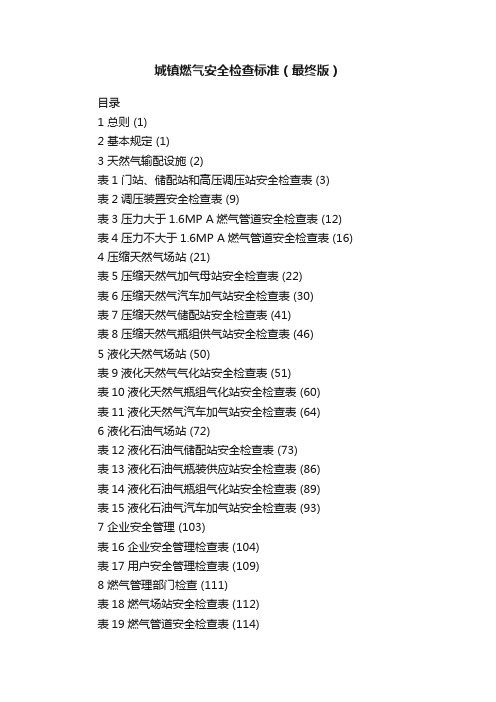 城镇燃气安全检查标准（最终版）

目录
1 总则 (1)
2 基本规定 (1)
3 天然气输配设施 (2)
表 1 门站、储配站和高压调压站安全检查表 (3)
表 2 调压装置安全检查表 (9)
表 3 压力大于 1.6MP A 燃气管道安全检查表 (12)
表 4 压力不大于 1.6MP A 燃气管道安全检查表 (16)
4 压缩天然气场站 (21)
表 5 压缩天然气加气母站安全检查表 (22)
表 6 压缩天然气汽车加气站安全检查表 (30)
表 7 压缩天然气储配站安全检查表 (41)
表 8 压缩天然气瓶组供气站安全检查表 (46)
5 液化天然气场站 (50)
表 9 液化天然气气化站安全检查表 (51)
表 10 液化天然气瓶组气化站安全检查表 (60)
表 11 液化天然气汽车加气站安全检查表 (64)
6 液化石油气场站 (72)
表 12 液化石油气储配站安全检查表 (73)
表 13 液化石油气瓶装供应站安全检查表 (86)
表 14 液化石油气瓶组气化站安全检查表 (89)
表 15 液化石油气汽车加气站安全检查表 (93)
7 企业安全管理 (103)
表 16 企业安全管理检查表 (104)
表 17 用户安全管理检查表 (109)
8 燃气管理部门检查 (111)
表 18 燃气场站安全检查表 (112)
表 19 燃气管道安全检查表 (114)